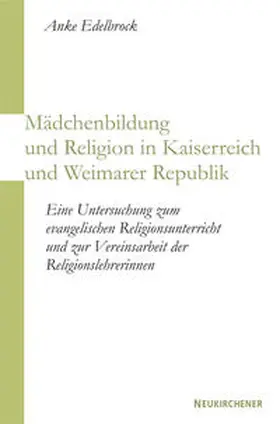 Anke Edelbrock

Mädchenbildung und Religion in Kaiserreich und Weimarer Republik

Eine Untersuchung zum evangelischen Religionsunterricht und zur Vereinsarbeit der Religionslehrerinnen

NEUKIRCHENER